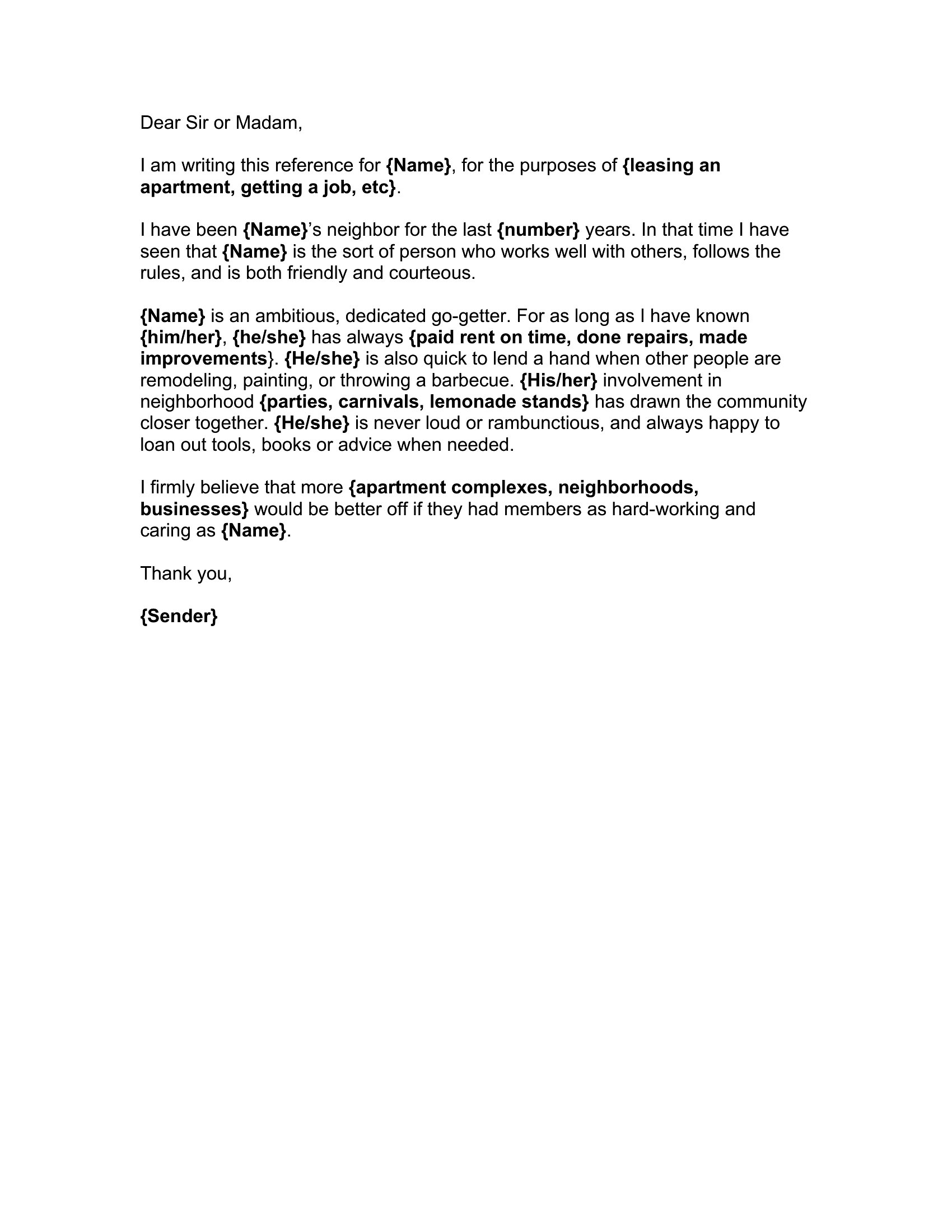 Dear Sir or Madam,

I am writing this reference for {Name}, for the purposes of {leasing an apartment, getting a job, etc}.

I have been {Name}'s neighbor for the last {number} years. In that time I have seen that {Name} is the sort of person who works well with others, follows the rules, and is both friendly and courteous.

{Name} is an ambitious, dedicated go-getter. For as long as I have known {him/her}, {he/she} has always {paid rent on time, done repairs, made improvements}. {He/she} is also quick to lend a hand when other people are remodeling, painting, or throwing a barbecue. {His/her} involvement in neighborhood {parties, carnivals, lemonade stands} has drawn the community closer together. {He/she} is never loud or rambunctious, and always happy to loan out tools, books or advice when needed.

I firmly believe that more {apartment complexes, neighborhoods, businesses} would be better off if they had members as hard-working and caring as {Name}.

Thank you,

{Sender}